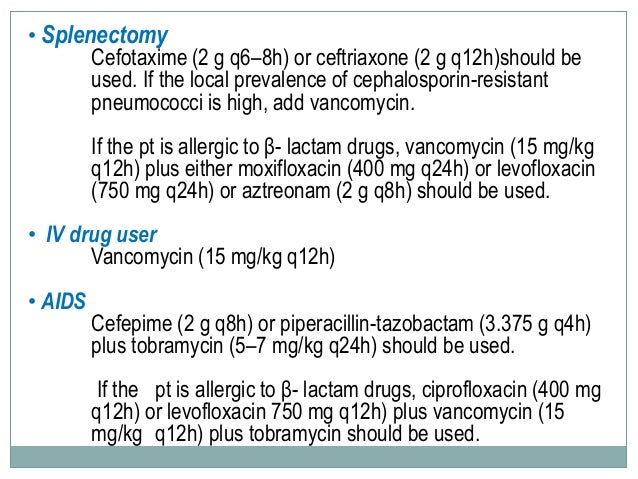 • Splenectomy

Cefotaxime (2 g q6–8h) or ceftriaxone (2 g q12h)should be used. If the local prevalence of cephalosporin-resistant pneumococci is high, add vancomycin.

If the pt is allergic to β- lactam drugs, vancomycin (15 mg/kg q12h) plus either moxifloxacin (400 mg q24h) or levofloxacin (750 mg q24h) or aztreonam (2 g q8h) should be used.

• IV drug user

Vancomycin (15 mg/kg q12h)

• AIDS

Cefepime (2 g q8h) or piperacillin-tazobactam (3.375 g q4h) plus tobramycin (5–7 mg/kg q24h) should be used.

If the pt is allergic to β- lactam drugs, ciprofloxacin (400 mg q12h) or levofloxacin 750 mg q12h) plus vancomycin (15 mg/kg q12h) plus tobramycin should be used.